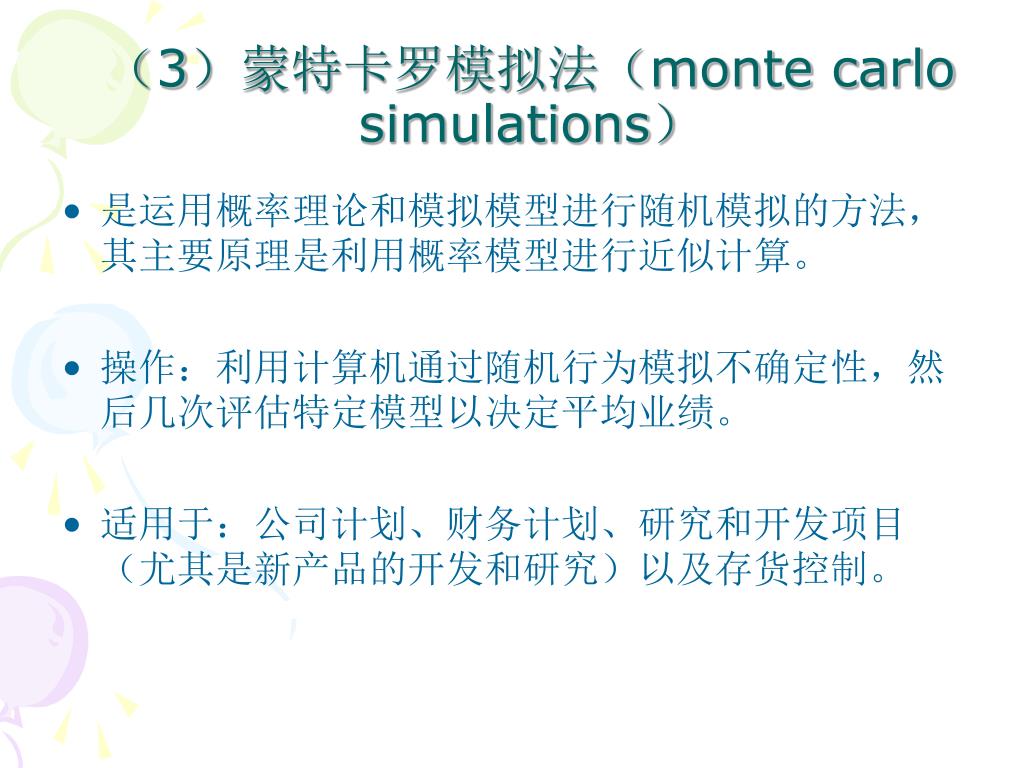 （3）蒙特卡罗模拟法（monte carlo simulations）

• 是运用概率理论和模拟模型进行随机模拟的方法，其主要原理是利用概率模型进行近似计算。

• 操作：利用计算机通过随机行为模拟不确定性，然后几次评估特定模型以决定平均业绩。

• 适用于：公司计划、财务计划、研究和开发项目（尤其是新产品的开发和研究）以及存货控制。